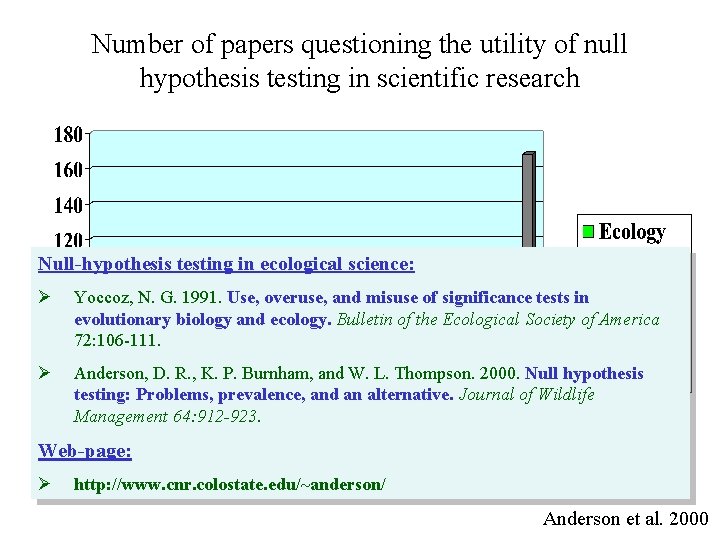 Number of papers questioning the utility of null hypothesis testing in scientific research

180
160
140
120

Ecology

Null-hypothesis testing in ecological science:

➢ Yoccoz, N. G. 1991. Use, overuse, and misuse of significance tests in evolutionary biology and ecology. Bulletin of the Ecological Society of America 72:106-111.

➢ Anderson, D. R., K. P. Burnham, and W. L. Thompson. 2000. Null hypothesis testing: Problems, prevalence, and an alternative. Journal of Wildlife Management 64:912-923.

Web-page:

➢ http://www.cnr.colostate.edu/~anderson/

Anderson et al. 2000